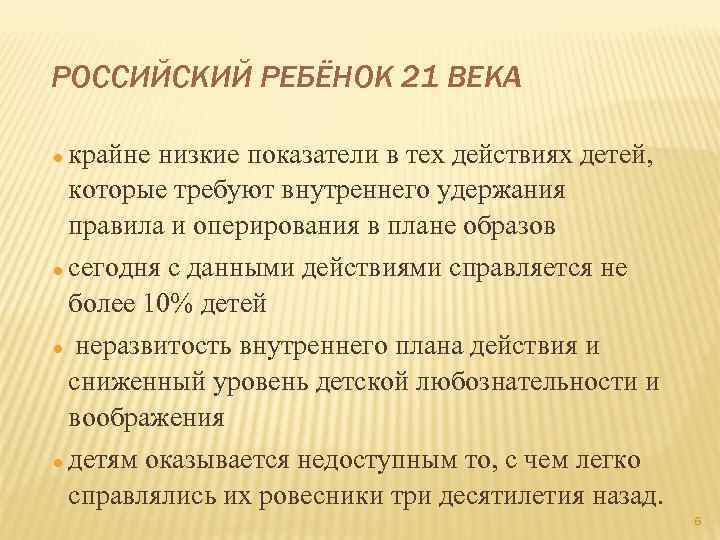 РОССИЙСКИЙ РЕБЁНОК 21 ВЕКА

крайне низкие показатели в тех действиях детей, которые требуют внутреннего удержания правила и оперирования в плане образов

сегодня с данными действиями справляется не более 10% детей

неразвитость внутреннего плана действия и сниженный уровень детской любознательности и воображения

детям оказывается недоступным то, с чем легко справлялись их ровесники три десятилетия назад.

6